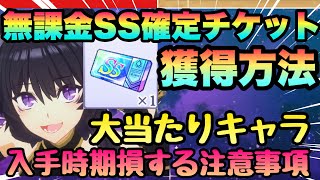 無課金SS確定チケット

獲得方法

SS

×1

大当たりキャラ

入手時期損する注意事項